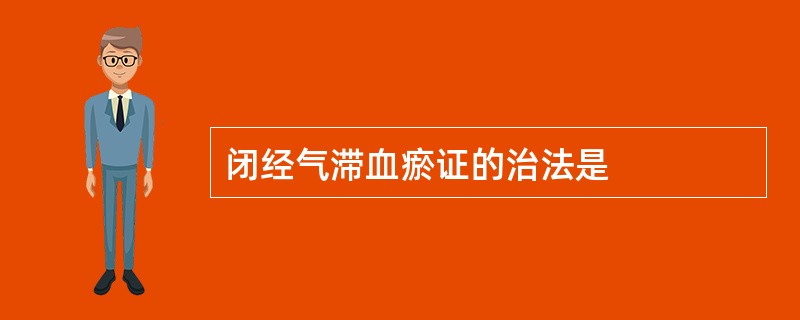 闭经气滞血瘀证的治法是